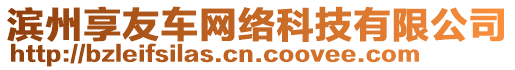 滨州享友车网络科技有限公司
http://bzleifsilas.cn.coovee.com